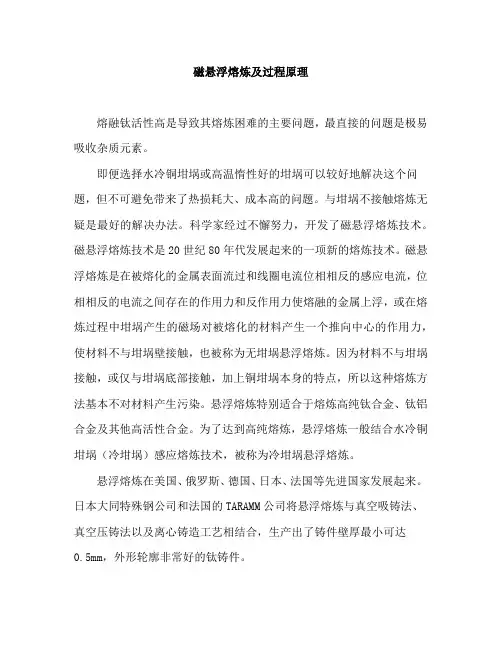 磁悬浮熔炼及过程原理

熔融钛活性高是导致其熔炼困难的主要问题，最直接的问题是极易吸收杂质元素。

即便选择水冷铜坩埚或高温惰性好的坩埚可以较好地解决这个问题，但不可避免带来了热损耗大、成本高的问题。与坩埚不接触熔炼无疑是最好的解决办法。科学家经过不懈努力，开发了磁悬浮熔炼技术。磁悬浮熔炼技术是20世纪80年代发展起来的一项新的熔炼技术。磁悬浮熔炼是在被熔化的金属表面流过和线圈电流位相相反的感应电流，位相相反的电流之间存在的作用力和反作用力使熔融的金属上浮，或在熔炼过程中坩埚产生的磁场对被熔化的材料产生一个推向中心的作用力，使材料不与坩埚壁接触，也被称为无坩埚悬浮熔炼。因为材料不与坩埚接触，或仅与坩埚底部接触，加上铜坩埚本身的特点，所以这种熔炼方法基本不对材料产生污染。悬浮熔炼特别适合于熔炼高纯钛合金、钛铝合金及其他高活性合金。为了达到高纯熔炼，悬浮熔炼一般结合水冷铜坩埚（冷坩埚）感应熔炼技术，被称为冷坩埚悬浮熔炼。

悬浮熔炼在美国、俄罗斯、德国、日本、法国等先进国家发展起来。日本大同特殊钢公司和法国的TARAMM公司将悬浮熔炼与真空吸铸法、真空压铸法以及离心铸造工艺相结合，生产出了铸件壁厚最小可达0.5mm，外形轮廓非常好的钛铸件。